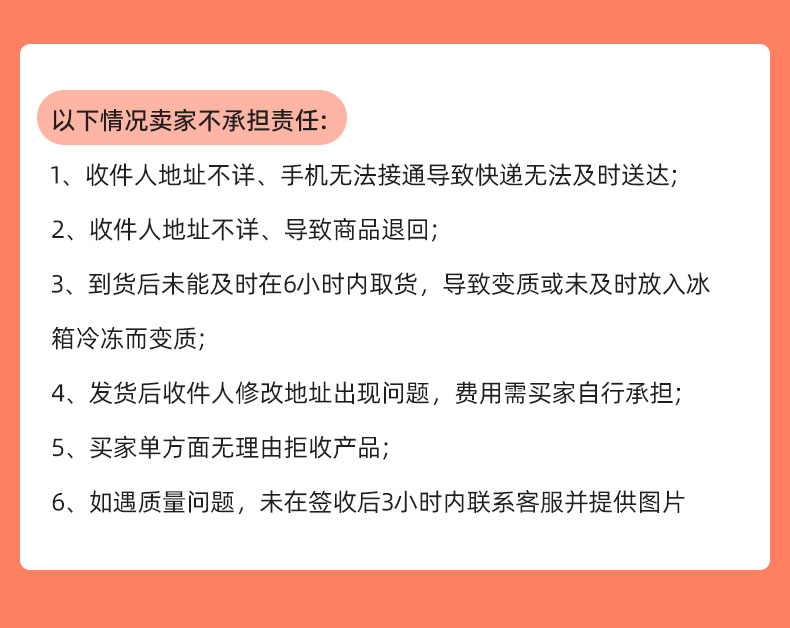 以下情况卖家不承担责任:

1、收件人地址不详、手机无法接通导致快递无法及时送达;

2、收件人地址不详、导致商品退回;

3、到货后未能及时在6小时内取货，导致变质或未及时放入冰箱冷冻而变质;

4、发货后收件人修改地址出现问题，费用需买家自行承担;

5、买家单方面无理由拒收产品;

6、如遇质量问题，未在签收后3小时内联系客服并提供图片